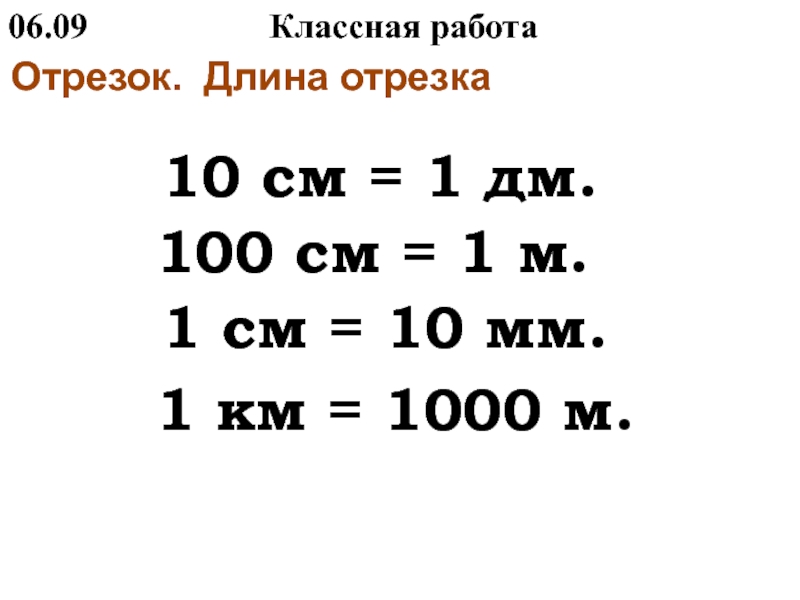 06.09 Классная работа

Отрезок. Длина отрезка

10 см = 1 дм.

100 см = 1 м.

1 см = 10 мм.

1 км = 1000 м.